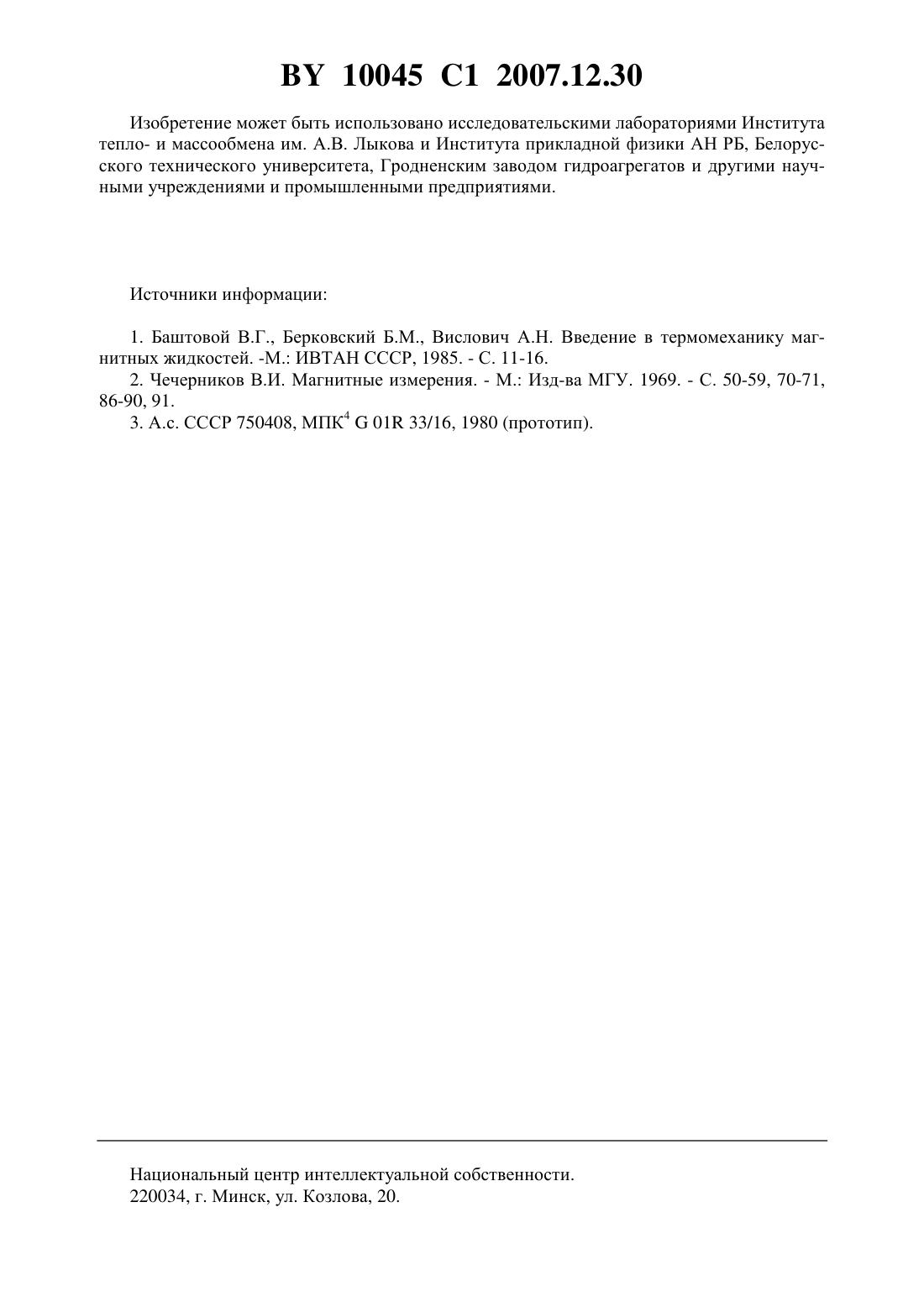 BY 10045 C1 2007.12.30

Изобретение может быть использовано исследовательскими лабораториями Института тепло- и массообмена им. А.В. Лыкова и Института прикладной физики АН РБ, Белорусского технического университета, Гродненским заводом гидроагрегатов и другими научными учреждениями и промышленными предприятиями.

Источники информации:

1. Баштовой В.Г., Берковский Б.М., Вислович А.Н. Введение в термомеханику магнитных жидкостей. -М.: ИВТАН СССР, 1985. - С. 11-16.

2. Чечерников В.И. Магнитные измерения. - М.: Изд-ва МГУ. 1969. - С. 50-59, 70-71, 86-90, 91.

3. А.с. СССР 750408, МПК$^4$ G 01R 33/16, 1980 (прототип).

Национальный центр интеллектуальной собственности.
220034, г. Минск, ул. Козлова, 20.